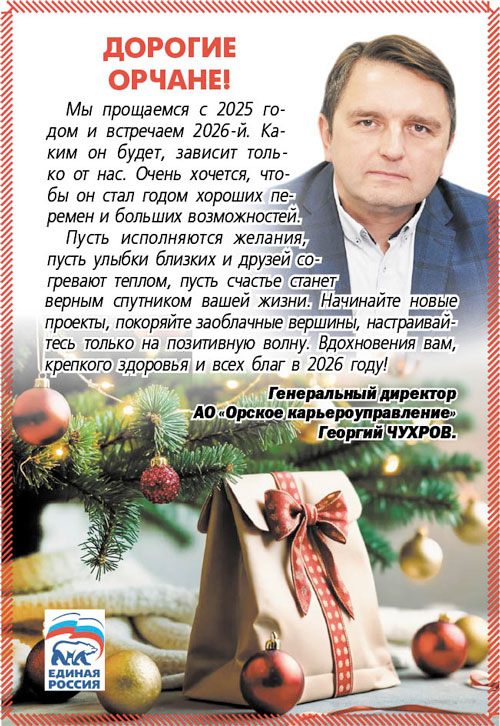 ДОРОГИЕ ОРЧАНЕ!

Мы прощаемся с 2025 годом и встречаем 2026-й. Каким он будет, зависит только от нас. Очень хочется, чтобы он стал годом хороших перемен и больших возможностей.

Пусть исполняются желания, пусть улыбки близких и друзей согревают теплом, пусть счастье станет верным спутником вашей жизни. Начинайте новые проекты, покоряйте заоблачные вершины, настраивайтесь только на позитивную волну. Вдохновения вам, крепкого здоровья и всех благ в 2026 году!

Генеральный директор
АО «Орское карьероуправление»
Георгий ЧУХРОВ.

ЕДИНАЯ РОССИЯ